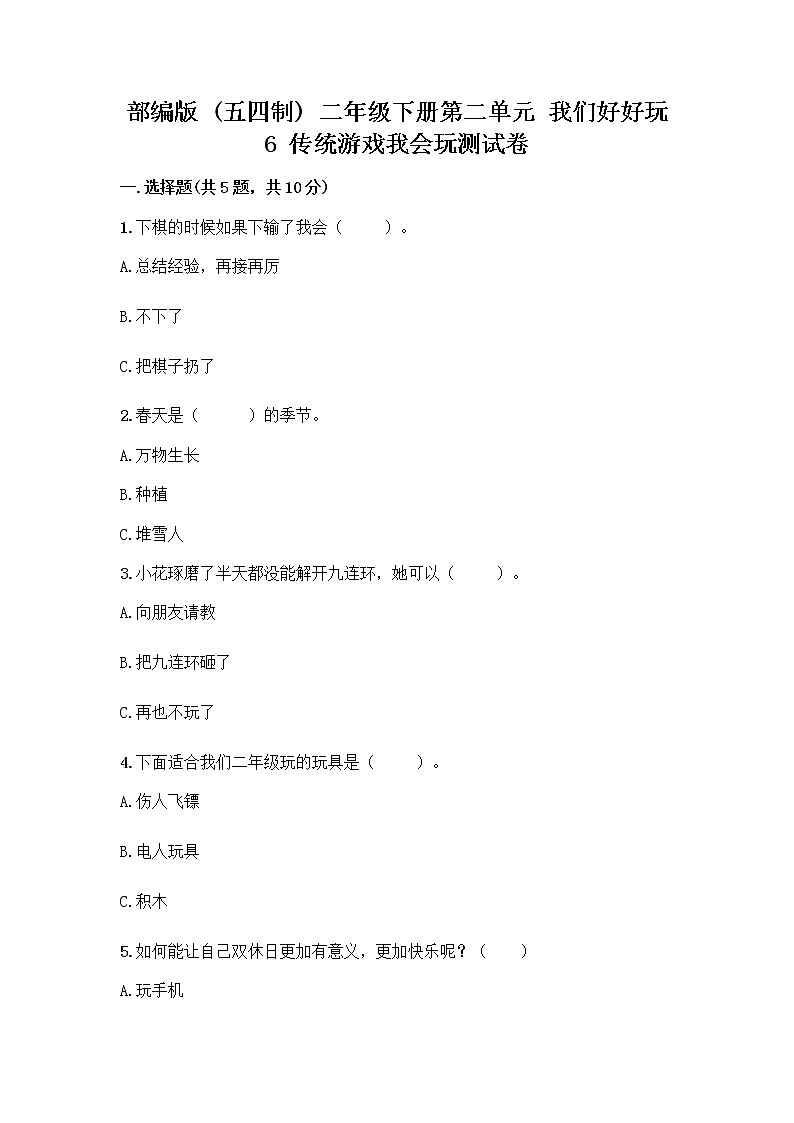 部编版（五四制）二年级下册第二单元 我们好好玩 6 传统游戏我会玩测试卷

一.选择题(共5题，共10分)

1.下棋的时候如果下输了我会（　　）。

A.总结经验，再接再厉

B.不下了

C.把棋子扔了

2.春天是（　　）的季节。

A.万物生长

B.种植

C.堆雪人

3.小花琢磨了半天都没能解开九连环，她可以（　　）。

A.向朋友请教

B.把九连环砸了

C.再也不玩了

4.下面适合我们二年级玩的玩具是（　　）。

A.伤人飞镖

B.电人玩具

C.积木

5.如何能让自己双休日更加有意义，更加快乐呢？（　　）

A.玩手机